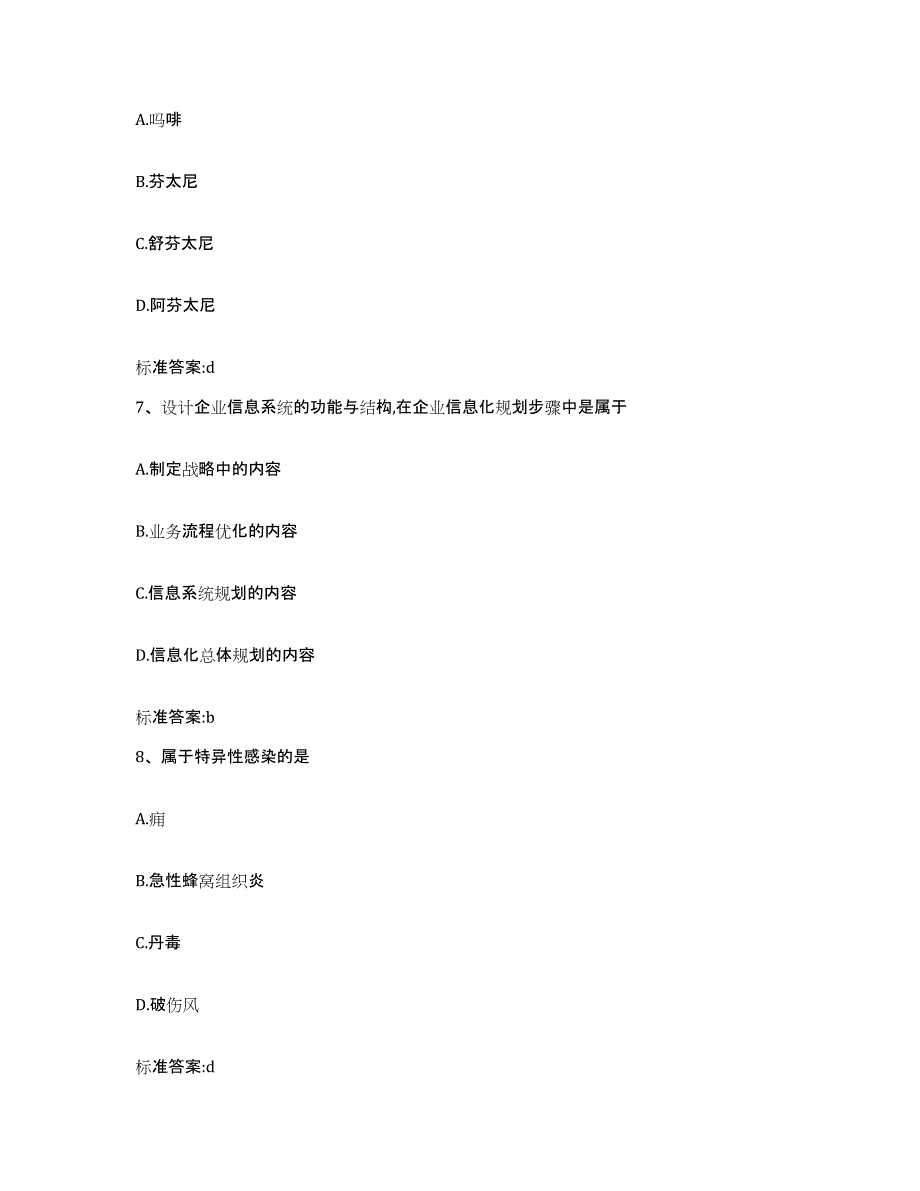 A.吗啡

B.芬太尼

C.舒芬太尼

D.阿芬太尼

标准答案:d

7、设计企业信息系统的功能与结构,在企业信息化规划步骤中是属于

A.制定战略中的内容

B.业务流程优化的内容

C.信息系统规划的内容

D.信息化总体规划的内容

标准答案:b

8、属于特异性感染的是

A.痈

B.急性蜂窝组织炎

C.丹毒

D.破伤风

标准答案:d